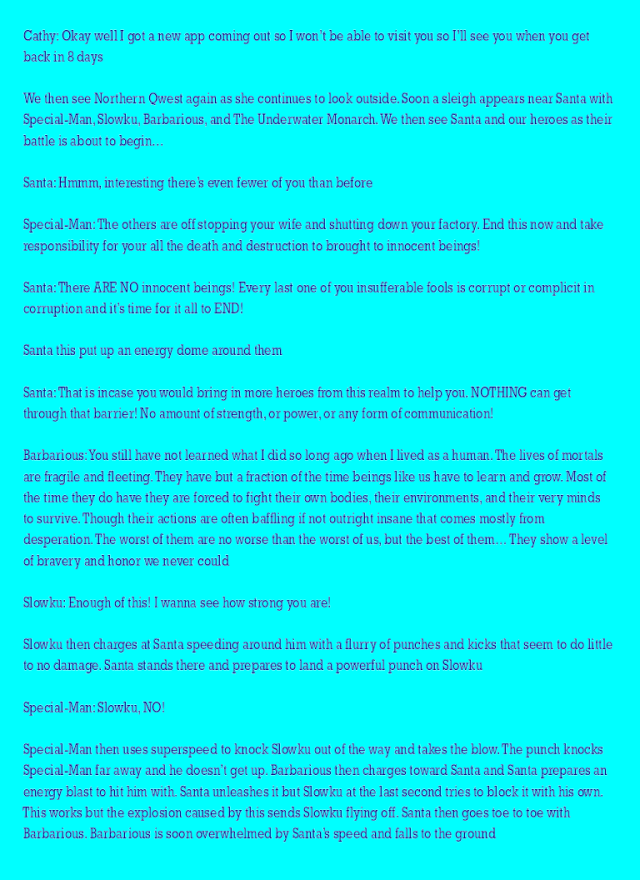 Cathy: Okay well I got a new app coming out so I won't be able to visit you so I'll see you when you get back in 8 days

We then see Northern Qwest again as she continues to look outside. Soon a sleigh appears near Santa with Special-Man, Slowku, Barbarious, and The Underwater Monarch. We then see Santa and our heroes as their battle is about to begin…

Santa: Hmmm, interesting there's even fewer of you than before

Special-Man: The others are off stopping your wife and shutting down your factory. End this now and take responsibility for your all the death and destruction to brought to innocent beings!

Santa: There ARE NO innocent beings! Every last one of you insufferable fools is corrupt or complicit in corruption and it's time for it all to END!

Santa this put up an energy dome around them

Santa: That is incase you would bring in more heroes from this realm to help you. NOTHING can get through that barrier! No amount of strength, or power, or any form of communication!

Barbarious: You still have not learned what I did so long ago when I lived as a human. The lives of mortals are fragile and fleeting. They have but a fraction of the time beings like us have to learn and grow. Most of the time they do have they are forced to fight their own bodies, their environments, and their very minds to survive. Though their actions are often baffling if not outright insane that comes mostly from desperation. The worst of them are no worse than the worst of us, but the best of them… They show a level of bravery and honor we never could

Slowku: Enough of this! I wanna see how strong you are!

Slowku then charges at Santa speeding around him with a flurry of punches and kicks that seem to do little to no damage. Santa stands there and prepares to land a powerful punch on Slowku

Special-Man: Slowku, NO!

Special-Man then uses superspeed to knock Slowku out of the way and takes the blow. The punch knocks Special-Man far away and he doesn't get up. Barbarious then charges toward Santa and Santa prepares an energy blast to hit him with. Santa unleashes it but Slowku at the last second tries to block it with his own. This works but the explosion caused by this sends Slowku flying off. Santa then goes toe to toe with Barbarious. Barbarious is soon overwhelmed by Santa's speed and falls to the ground